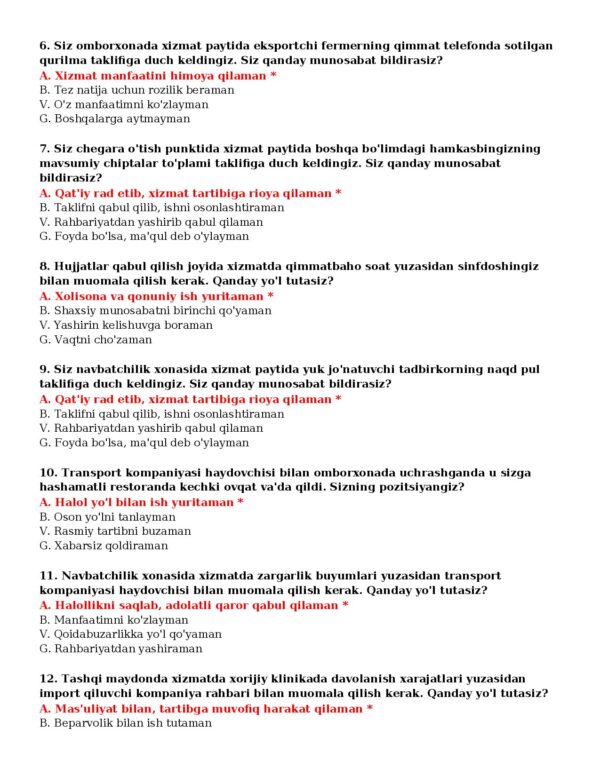 6. Siz omborxonada xizmat paytida eksportchi fermerning qimmat telefonda sotilgan qurilma taklifiga duch keldingiz. Siz qanday munosabat bildirasiz?
A. Xizmat manfaatini himoya qilaman *
B. Tez natija uchun rozilik beraman
V. O'z manfaatimni ko'zlayman
G. Boshqalarga aytmayman

7. Siz chegara o'tish punktida xizmat paytida boshqa bo'limdagi hamkasbingizning mavsumiy chiptalar to'plami taklifiga duch keldingiz. Siz qanday munosabat bildirasiz?
A. Qat'iy rad etib, xizmat tartibiga rioya qilaman *
B. Taklifni qabul qilib, ishni osonlashtiraman
V. Rahbariyatdan yashirib qabul qilaman
G. Foyda bo'lsa, ma'qul deb o'ylayman

8. Hujjatlar qabul qilish joyida xizmatda qimmatbaho soat yuzasidan sinfdoshingiz bilan muomala qilish kerak. Qanday yo'l tutasiz?
A. Xolisona va qonuniy ish yuritaman *
B. Shaxsiy munosabatni birinchi qo'yaman
V. Yashirin kelishuvga boraman
G. Vaqtni cho'zaman

9. Siz navbatchilik xonasida xizmat paytida yuk jo'natuvchi tadbirkorning naqd pul taklifiga duch keldingiz. Siz qanday munosabat bildirasiz?
A. Qat'iy rad etib, xizmat tartibiga rioya qilaman *
B. Taklifni qabul qilib, ishni osonlashtiraman
V. Rahbariyatdan yashirib qabul qilaman
G. Foyda bo'lsa, ma'qul deb o'ylayman

10. Transport kompaniyasi haydovchisi bilan omborxonada uchrashganda u sizga hashamatli restoranda kechki ovqat va'da qildi. Sizning pozitsiyangiz?
A. Halol yo'l bilan ish yuritaman *
B. Oson yo'lni tanlayman
V. Rasmiy tartibni buzaman
G. Xabarsiz qoldiraman

11. Navbatchilik xonasida xizmatda zargarlik buyumlari yuzasidan transport kompaniyasi haydovchisi bilan muomala qilish kerak. Qanday yo'l tutasiz?
A. Halollikni saqlab, adolatli qaror qabul qilaman *
B. Manfaatimni ko'zlayman
V. Qoidabuzarlikka yo'l qo'yaman
G. Rahbariyatdan yashiraman

12. Tashqi maydonda xizmatda xorijiy klinikada davolanish xarajatlari yuzasidan import qiluvchi kompaniya rahbari bilan muomala qilish kerak. Qanday yo'l tutasiz?
A. Mas'uliyat bilan, tartibga muvofiq harakat qilaman *
B. Beparvolik bilan ish tutaman